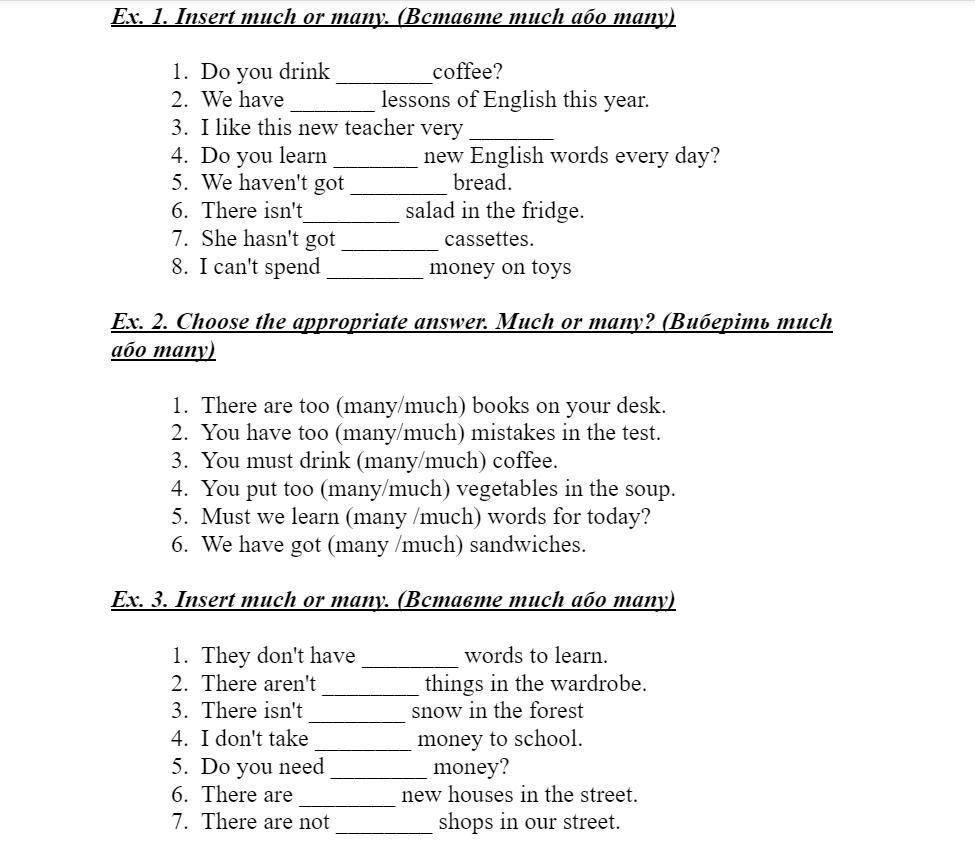 Ex. 1. Insert much or many. (Вставте much або many)

1. Do you drink ________coffee?
2. We have _______ lessons of English this year.
3. I like this new teacher very _______
4. Do you learn _______ new English words every day?
5. We haven't got ________ bread.
6. There isn't________ salad in the fridge.
7. She hasn't got ________ cassettes.
8. I can't spend ________ money on toys

Ex. 2. Choose the appropriate answer. Much or many? (Виберіть much або many)

1. There are too (many/much) books on your desk.
2. You have too (many/much) mistakes in the test.
3. You must drink (many/much) coffee.
4. You put too (many/much) vegetables in the soup.
5. Must we learn (many /much) words for today?
6. We have got (many /much) sandwiches.

Ex. 3. Insert much or many. (Вставте much або many)

1. They don't have ________ words to learn.
2. There aren't ________ things in the wardrobe.
3. There isn't ________ snow in the forest
4. I don't take ________ money to school.
5. Do you need ________ money?
6. There are ________ new houses in the street.
7. There are not ________ shops in our street.